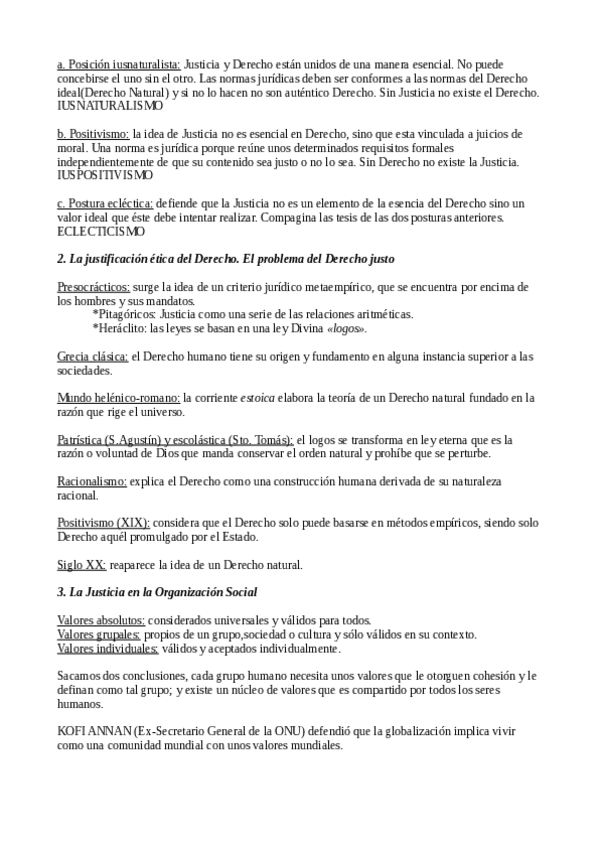 a. Posición iusnaturalista: Justicia y Derecho están unidos de una manera esencial. No puede concebirse el uno sin el otro. Las normas jurídicas deben ser conformes a las normas del Derecho ideal(Derecho Natural) y si no lo hacen no son auténtico Derecho. Sin Justicia no existe el Derecho. IUSNATURALISMO

b. Positivismo: la idea de Justicia no es esencial en Derecho, sino que esta vinculada a juicios de moral. Una norma es jurídica porque reúne unos determinados requisitos formales independientemente de que su contenido sea justo o no lo sea. Sin Derecho no existe la Justicia. IUSPOSITIVISMO

c. Postura ecléctica: defiende que la Justicia no es un elemento de la esencia del Derecho sino un valor ideal que éste debe intentar realizar. Compagina las tesis de las dos posturas anteriores. ECLECTICISMO

2. La justificación ética del Derecho. El problema del Derecho justo

Presocrácticos: surge la idea de un criterio jurídico metaempírico, que se encuentra por encima de los hombres y sus mandatos.
*Pitagóricos: Justicia como una serie de las relaciones aritméticas.
*Heráclito: las leyes se basan en una ley Divina «logos».

Grecia clásica: el Derecho humano tiene su origen y fundamento en alguna instancia superior a las sociedades.

Mundo helénico-romano: la corriente estoica elabora la teoría de un Derecho natural fundado en la razón que rige el universo.

Patrística (S.Agustín) y escolástica (Sto. Tomás): el logos se transforma en ley eterna que es la razón o voluntad de Dios que manda conservar el orden natural y prohíbe que se perturbe.

Racionalismo: explica el Derecho como una construcción humana derivada de su naturaleza racional.

Positivismo (XIX): considera que el Derecho solo puede basarse en métodos empíricos, siendo solo Derecho aquél promulgado por el Estado.

Siglo XX: reaparece la idea de un Derecho natural.

3. La Justicia en la Organización Social

Valores absolutos: considerados universales y válidos para todos.
Valores grupales: propios de un grupo,sociedad o cultura y sólo válidos en su contexto.
Valores individuales: válidos y aceptados individualmente.

Sacamos dos conclusiones, cada grupo humano necesita unos valores que le otorguen cohesión y le definan como tal grupo; y existe un núcleo de valores que es compartido por todos los seres humanos.

KOFI ANNAN (Ex-Secretario General de la ONU) defendió que la globalización implica vivir como una comunidad mundial con unos valores mundiales.